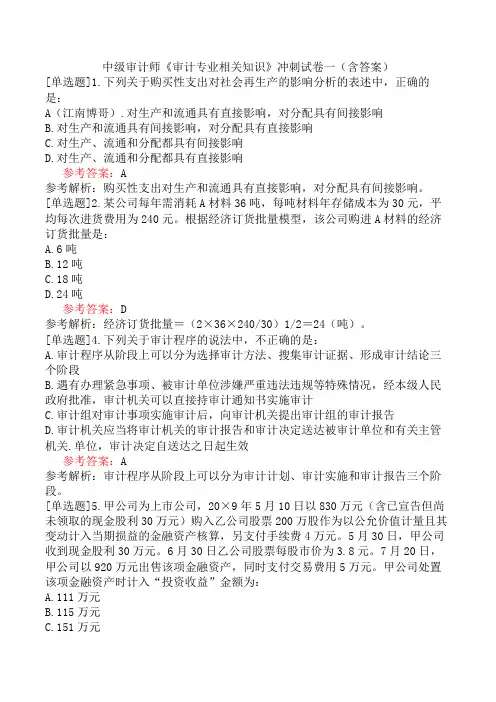 中级审计师《审计专业相关知识》冲刺试卷一（含答案）

[单选题]1.下列关于购买性支出对社会再生产的影响分析的表述中，正确的是：

A（江南博哥）.对生产和流通具有直接影响，对分配具有间接影响

B.对生产和流通具有间接影响，对分配具有直接影响

C.对生产、流通和分配都具有间接影响

D.对生产、流通和分配都具有直接影响

参考答案：A

参考解析：购买性支出对生产和流通具有直接影响，对分配具有间接影响。

[单选题]2.某公司每年需消耗A材料36吨，每吨材料年存储成本为30元，平均每次进货费用为240元。根据经济订货批量模型，该公司购进A材料的经济订货批量是：

A.6吨

B.12吨

C.18吨

D.24吨

参考答案：D

参考解析：经济订货批量＝（2×36×240/30）1/2＝24（吨）。

[单选题]4.下列关于审计程序的说法中，不正确的是：

A.审计程序从阶段上可以分为选择审计方法、搜集审计证据、形成审计结论三个阶段

B.遇有办理紧急事项、被审计单位涉嫌严重违法违规等特殊情况，经本级人民政府批准，审计机关可以直接持审计通知书实施审计

C.审计组对审计事项实施审计后，向审计机关提出审计组的审计报告

D.审计机关应当将审计机关的审计报告和审计决定送达被审计单位和有关主管机关.单位，审计决定自送达之日起生效

参考答案：A

参考解析：审计程序从阶段上可以分为审计计划、审计实施和审计报告三个阶段。

[单选题]5.甲公司为上市公司，20×9年5月10日以830万元（含已宣告但尚未领取的现金股利30万元）购入乙公司股票200万股作为以公允价值计量且其变动计入当期损益的金融资产核算，另支付手续费4万元。5月30日，甲公司收到现金股利30万元。6月30日乙公司股票每股市价为3.8元。7月20日，甲公司以920万元出售该项金融资产，同时支付交易费用5万元。甲公司处置该项金融资产时计入“投资收益”金额为：

A.111万元

B.115万元

C.151万元